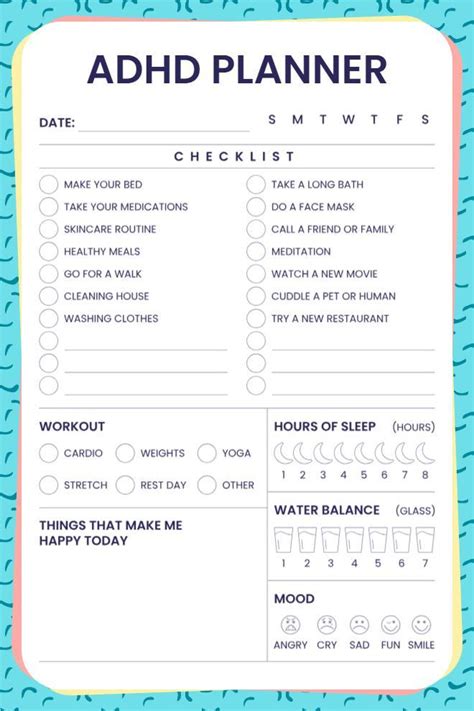 ADHD PLANNER

DATE: S M T W T F S

CHECKLIST

MAKE YOUR BED
TAKE YOUR MEDICATIONS
SKINCARE ROUTINE
HEALTHY MEALS
GO FOR A WALK
CLEANING HOUSE
WASHING CLOTHES

TAKE A LONG BATH
DO A FACE MASK
CALL A FRIEND OR FAMILY
MEDITATION
WATCH A NEW MOVIE
CUDDLE A PET OR HUMAN
TRY A NEW RESTAURANT

WORKOUT
CARDIO WEIGHTS YOGA
STRETCH REST DAY OTHER

THINGS THAT MAKE ME HAPPY TODAY

HOURS OF SLEEP (HOURS)
1 2 3 4 5 6 7 8

WATER BALANCE (GLASS)
1 2 3 4 5 6 7

MOOD
ANGRY CRY SAD FUN SMILE